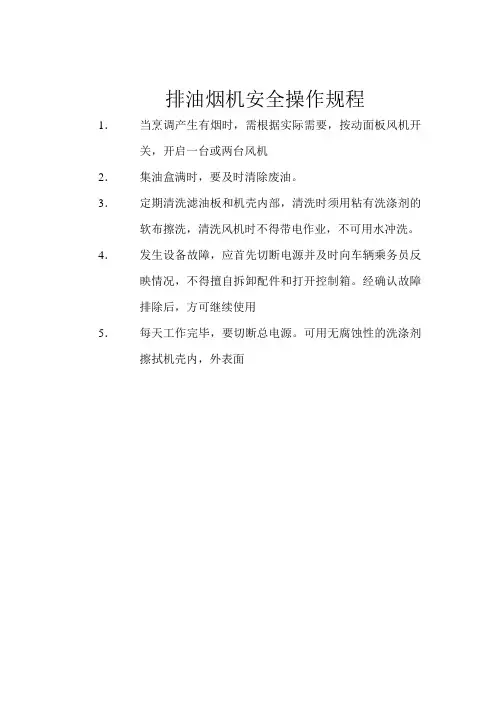 排油烟机安全操作规程

1. 当烹调产生有烟时，需根据实际需要，按动面板风机开关，开启一台或两台风机

2. 集油盒满时，要及时清除废油。

3. 定期清洗滤油板和机壳内部，清洗时须用粘有洗涤剂的软布擦洗，清洗风机时不得带电作业，不可用水冲洗。

4. 发生设备故障，应首先切断电源并及时向车辆乘务员反映情况，不得擅自拆卸配件和打开控制箱。经确认故障排除后，方可继续使用

5. 每天工作完毕，要切断总电源。可用无腐蚀性的洗涤剂擦拭机壳内，外表面